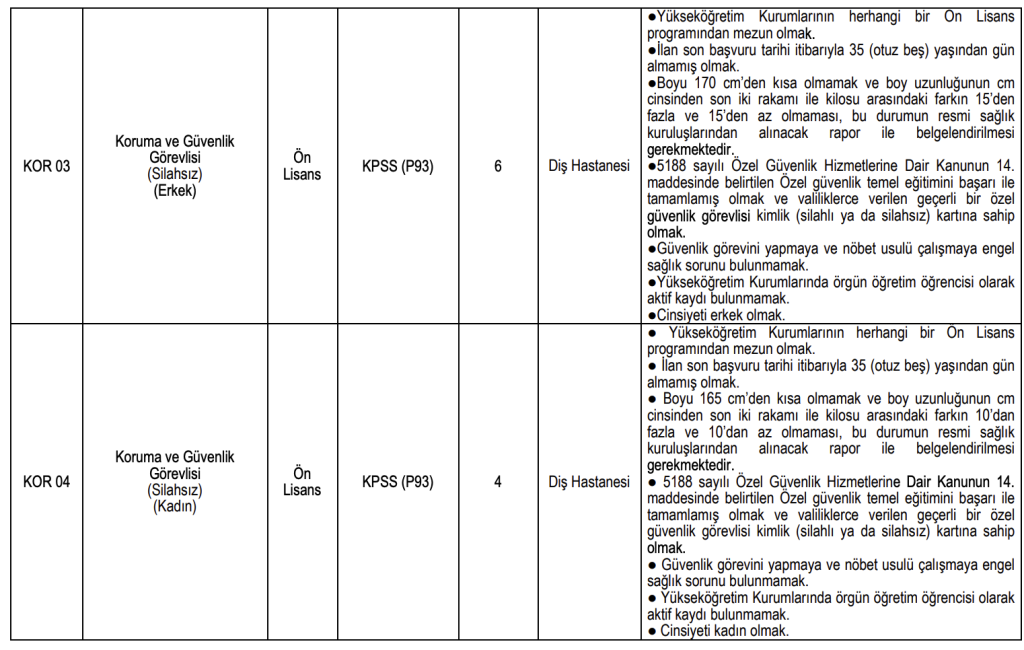 | KOR 03 | Koruma ve Güvenlik Görevlisi (Silahsız) (Erkek) | Ön Lisans | KPSS (P93) | 6 | Diş Hastanesi | ●Yükseköğretim Kurumlarının herhangi bir Ön Lisans programından mezun olmak. ●İlan son başvuru tarihi itibarıyla 35 (otuz beş) yaşından gün almamış olmak. ●Boyu 170 cm'den kısa olmamak ve boy uzunluğunun cm cinsinden son iki rakamı ile kilosu arasındaki farkın 15'den fazla ve 15'den az olmaması, bu durumun resmi sağlık kuruluşlarından alınacak rapor ile belgelendirilmesi gerekmektedir. ●5188 sayılı Özel Güvenlik Hizmetlerine Dair Kanunun 14. maddesinde belirtilen Özel güvenlik temel eğitimini başarı ile tamamlamış olmak ve valiliklerce verilen geçerli bir özel güvenlik görevlisi kimlik (silahlı ya da silahsız) kartına sahip olmak. ●Güvenlik görevini yapmaya ve nöbet usulü çalışmaya engel sağlık sorunu bulunmamak. ●Yükseköğretim Kurumlarında örgün öğretim öğrencisi olarak aktif kaydı bulunmamak. ●Cinsiyeti erkek olmak. |
|---|---|---|---|---|---|---|
| KOR 04 | Koruma ve Güvenlik Görevlisi (Silahsız) (Kadın) | Ön Lisans | KPSS (P93) | 4 | Diş Hastanesi | ● Yükseköğretim Kurumlarının herhangi bir Ön Lisans programından mezun olmak. ● İlan son başvuru tarihi itibarıyla 35 (otuz beş) yaşından gün almamış olmak. ● Boyu 165 cm'den kısa olmamak ve boy uzunluğunun cm cinsinden son iki rakamı ile kilosu arasındaki farkın 10'dan fazla ve 10'dan az olmaması, bu durumun resmi sağlık kuruluşlarından alınacak rapor ile belgelendirilmesi gerekmektedir. ● 5188 sayılı Özel Güvenlik Hizmetlerine Dair Kanunun 14. maddesinde belirtilen Özel güvenlik temel eğitimini başarı ile tamamlamış olmak ve valiliklerce verilen geçerli bir özel güvenlik görevlisi kimlik (silahlı ya da silahsız) kartına sahip olmak. ● Güvenlik görevini yapmaya ve nöbet usulü çalışmaya engel sağlık sorunu bulunmamak. ● Yükseköğretim Kurumlarında örgün öğretim öğrencisi olarak aktif kaydı bulunmamak. ● Cinsiyeti kadın olmak. |